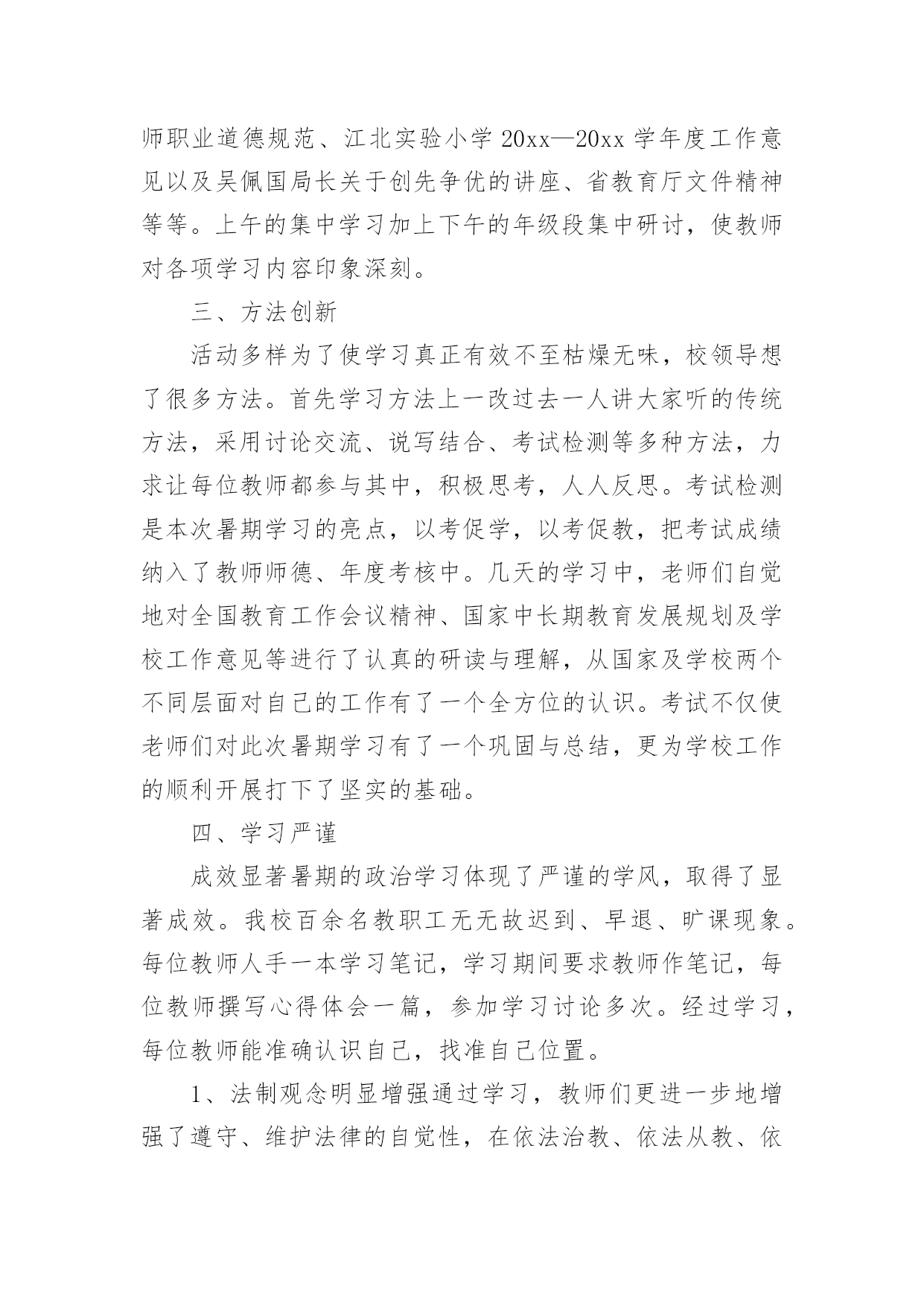 师职业道德规范、江北实验小学 20xx—20xx 学年度工作意见以及吴佩国局长关于创先争优的讲座、省教育厅文件精神等等。上午的集中学习加上下午的年级段集中研讨，使教师对各项学习内容印象深刻。

三、方法创新

活动多样为了使学习真正有效不至枯燥无味，校领导想了很多方法。首先学习方法上一改过去一人讲大家听的传统方法，采用讨论交流、说写结合、考试检测等多种方法，力求让每位教师都参与其中，积极思考，人人反思。考试检测是本次暑期学习的亮点，以考促学，以考促教，把考试成绩纳入了教师师德、年度考核中。几天的学习中，老师们自觉地对全国教育工作会议精神、国家中长期教育发展规划及学校工作意见等进行了认真的研读与理解，从国家及学校两个不同层面对自己的工作有了一个全方位的认识。考试不仅使老师们对此次暑期学习有了一个巩固与总结，更为学校工作的顺利开展打下了坚实的基础。

四、学习严谨

成效显著暑期的政治学习体现了严谨的学风，取得了显著成效。我校百余名教职工无无故迟到、早退、旷课现象。每位教师人手一本学习笔记，学习期间要求教师作笔记，每位教师撰写心得体会一篇，参加学习讨论多次。经过学习，每位教师能准确认识自己，找准自己位置。

1、法制观念明显增强通过学习，教师们更进一步地增强了遵守、维护法律的自觉性，在依法治教、依法从教、依